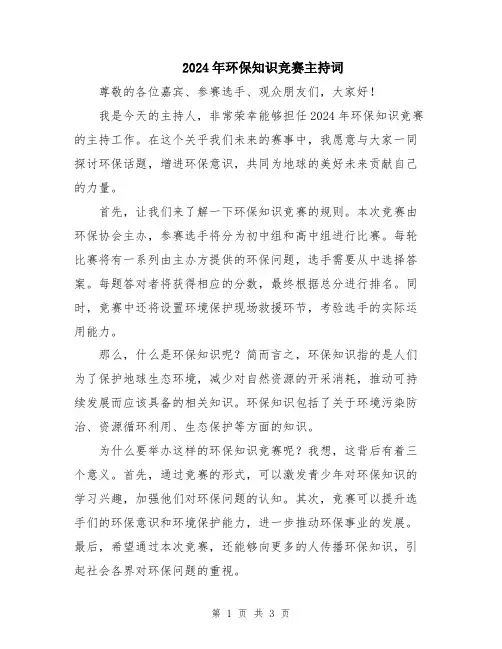 2024年环保知识竞赛主持词

尊敬的各位嘉宾、参赛选手、观众朋友们，大家好！

我是今天的主持人，非常荣幸能够担任2024年环保知识竞赛的主持工作。在这个关乎我们未来的赛事中，我愿意与大家一同探讨环保话题，增进环保意识，共同为地球的美好未来贡献自己的力量。

首先，让我们来了解一下环保知识竞赛的规则。本次竞赛由环保协会主办，参赛选手将分为初中组和高中组进行比赛。每轮比赛将有一系列由主办方提供的环保问题，选手需要从中选择答案。每题答对者将获得相应的分数，最终根据总分进行排名。同时，竞赛中还将设置环境保护现场救援环节，考验选手的实际运用能力。

那么，什么是环保知识呢？简而言之，环保知识指的是人们为了保护地球生态环境，减少对自然资源的开采消耗，推动可持续发展而应该具备的相关知识。环保知识包括了关于环境污染防治、资源循环利用、生态保护等方面的知识。

为什么要举办这样的环保知识竞赛呢？我想，这背后有着三个意义。首先，通过竞赛的形式，可以激发青少年对环保知识的学习兴趣，加强他们对环保问题的认知。其次，竞赛可以提升选手们的环保意识和环境保护能力，进一步推动环保事业的发展。最后，希望通过本次竞赛，还能够向更多的人传播环保知识，引起社会各界对环保问题的重视。

第 1 页 共 3 页